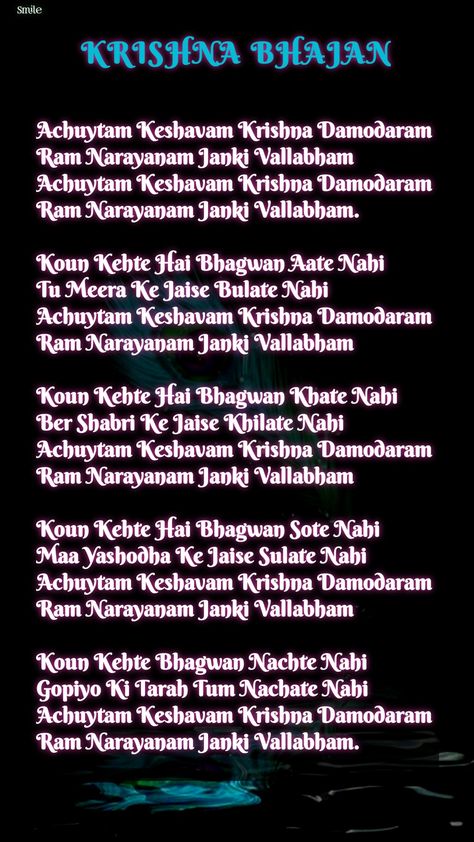 Smile

KRISHNA BHAJAN

Achuytam Keshavam Krishna Damodaram
Ram Narayanam Janki Vallabham
Achuytam Keshavam Krishna Damodaram
Ram Narayanam Janki Vallabham.

Koun Kehte Hai Bhagwan Aate Nahi
Tu Meera Ke Jaise Bulate Nahi
Achuytam Keshavam Krishna Damodaram
Ram Narayanam Janki Vallabham

Koun Kehte Hai Bhagwan Khate Nahi
Ber Shabri Ke Jaise Khilate Nahi
Achuytam Keshavam Krishna Damodaram
Ram Narayanam Janki Vallabham

Koun Kehte Hai Bhagwan Sote Nahi
Maa Yashodha Ke Jaise Sulate Nahi
Achuytam Keshavam Krishna Damodaram
Ram Narayanam Janki Vallabham

Koun Kehte Bhagwan Nachte Nahi
Gopiyo Ki Tarah Tum Nachate Nahi
Achuytam Keshavam Krishna Damodaram
Ram Narayanam Janki Vallabham.